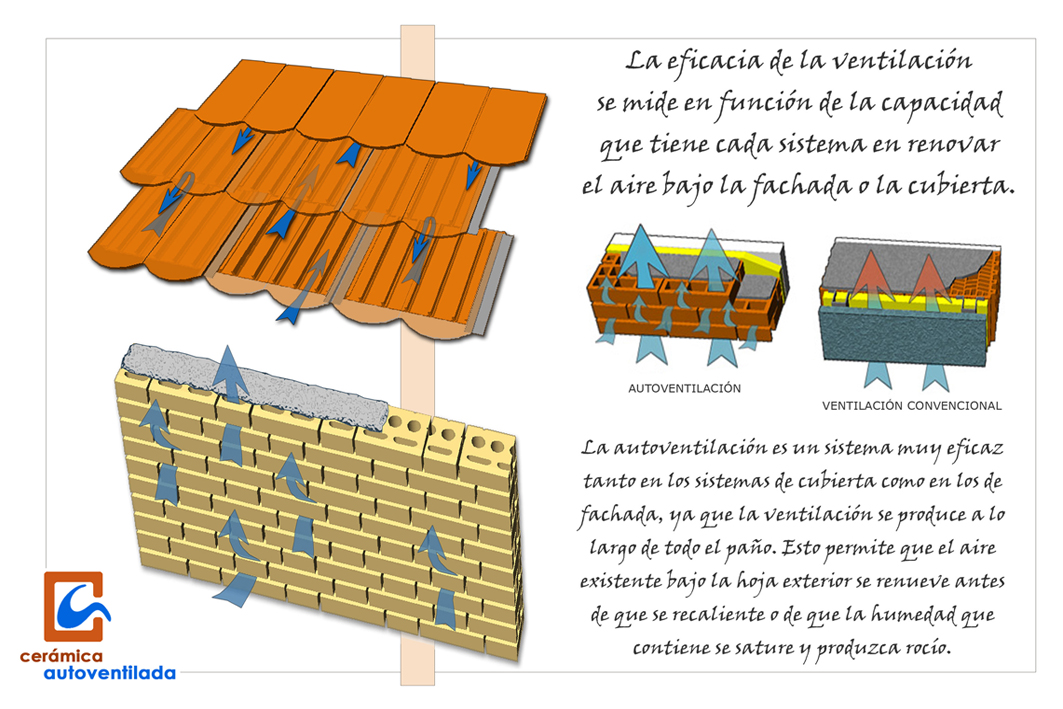 La eficacia de la ventilación se mide en función de la capacidad que tiene cada sistema en renovar el aire bajo la fachada o la cubierta.

AUTOVENTILACIÓN

VENTILACIÓN CONVENCIONAL

La autoventilación es un sistema muy eficaz tanto en los sistemas de cubierta como en los de fachada, ya que la ventilación se produce a lo largo de todo el paño. Esto permite que el aire existente bajo la hoja exterior se renueve antes de que se recaliente o de que la humedad que contiene se sature y produzca rocío.

cerámica
autoventilada